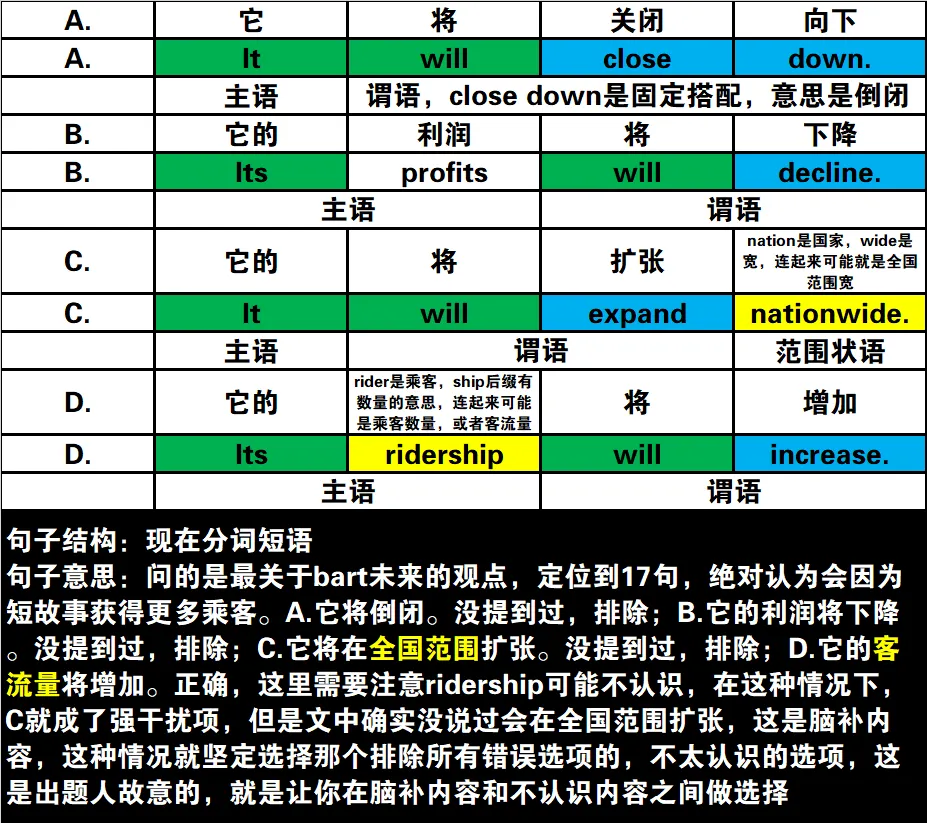 | A. | 它 | 将 | 关闭 | 向下 |
|---|---|---|---|---|
| A. | It | will | close | down. |
| | 主语 | 谓语，close down是固定搭配，意思是倒闭 | | |
| B. | 它的 | 利润 | 将 | 下降 |
| B. | Its | profits | will | decline. |
| | 主语 | | 谓语 | |
| C. | 它的 | 将 | 扩张 | nation是国家，wide是宽，连起来可能就是全国范围宽 |
| C. | It | will | expand | nationwide. |
| | 主语 | 谓语 | | 范围状语 |
| D. | 它的 | rider是乘客，ship后缀有数量的意思，连起来可能是乘客数量，或者客流量 | 将 | 增加 |
| D. | Its | ridership | will | increase. |
| | 主语 | | 谓语 | |

句子结构：现在分词短语
句子意思：问的是最关于bart未来的观点，定位到17句，绝对认为会因为短故事获得更多乘客。A.它将倒闭。没提到过，排除；B.它的利润将下降。没提到过，排除；C.它将在全国范围扩张。没提到过，排除；D.它的客流量将增加。正确，这里需要注意ridership可能不认识，在这种情况下，C就成了强干扰项，但是文中确实没说过会在全国范围扩张，这是脑补内容，这种情况就坚定选择那个排除所有错误选项的，不太认识的选项，这是出题人故意的，就是让你在脑补内容和不认识内容之间做选择